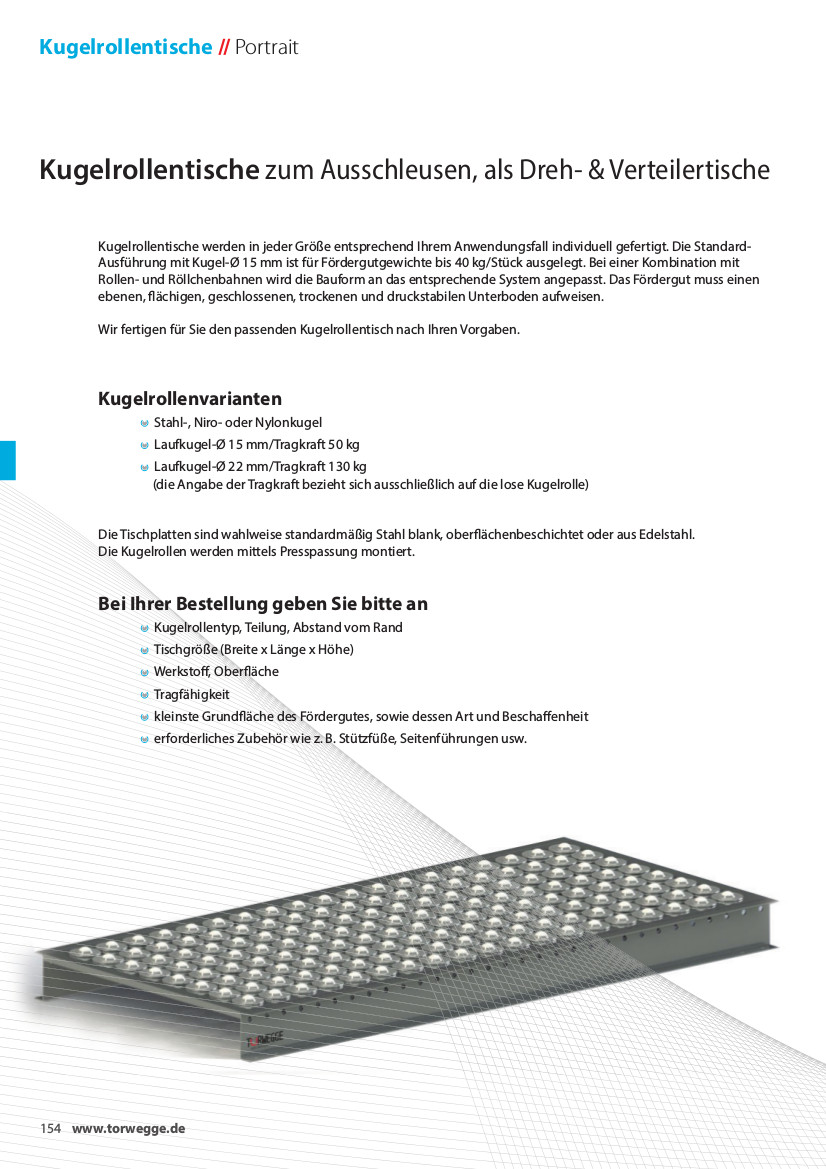 Kugelrollentische // Portrait

Kugelrollentische zum Ausschleusen, als Dreh- & Verteilertische

Kugelrollentische werden in jeder Größe entsprechend Ihrem Anwendungsfall individuell gefertigt. Die Standard-Ausführung mit Kugel-Ø 15 mm ist für Fördergutgewichte bis 40 kg/Stück ausgelegt. Bei einer Kombination mit Rollen- und Röllchenbahnen wird die Bauform an das entsprechende System angepasst. Das Fördergut muss einen ebenen, flächigen, geschlossenen, trockenen und druckstabilen Unterboden aufweisen.

Wir fertigen für Sie den passenden Kugelrollentisch nach Ihren Vorgaben.

Kugelrollenvarianten
Stahl-, Niro- oder Nylonkugel
Laufkugel-Ø 15 mm/Tragkraft 50 kg
Laufkugel-Ø 22 mm/Tragkraft 130 kg
(die Angabe der Tragkraft bezieht sich ausschließlich auf die lose Kugelrolle)

Die Tischplatten sind wahlweise standardmäßig Stahl blank, oberflächenbeschichtet oder aus Edelstahl.
Die Kugelrollen werden mittels Presspassung montiert.

Bei Ihrer Bestellung geben Sie bitte an
Kugelrollentyp, Teilung, Abstand vom Rand
Tischgröße (Breite x Länge x Höhe)
Werkstoff, Oberfläche
Tragfähigkeit
kleinste Grundfläche des Fördergutes, sowie dessen Art und Beschaffenheit
erforderliches Zubehör wie z. B. Stützfüße, Seitenführungen usw.

TORWEGGE

154 www.torwegge.de